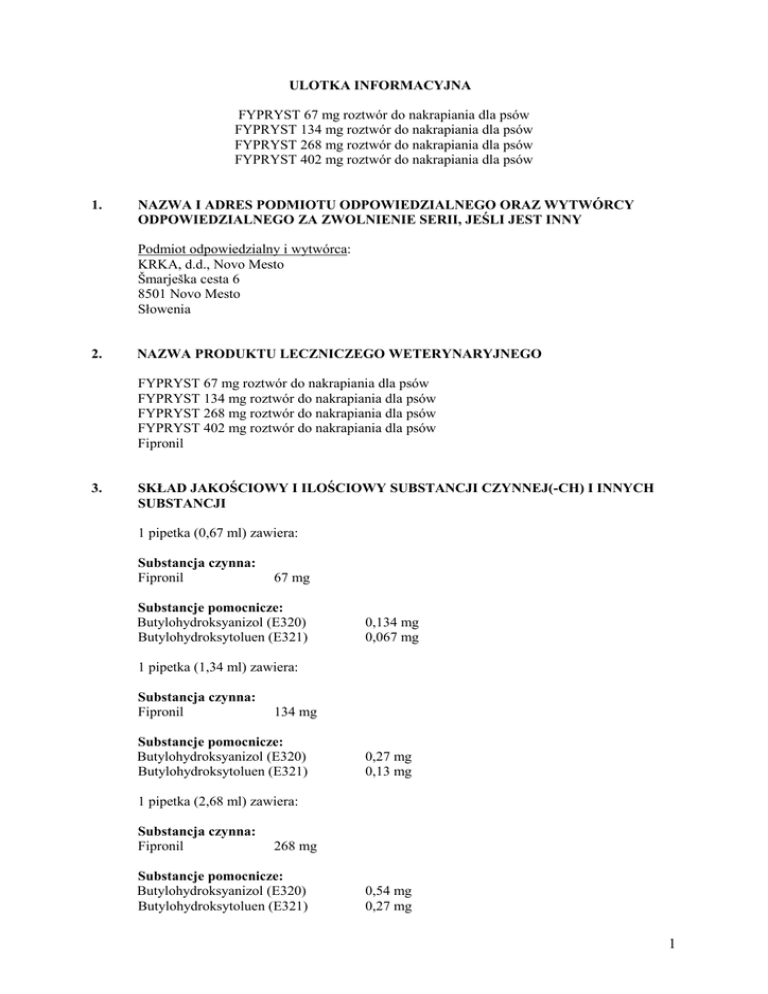 ULOTKA INFORMACYJNA

FYPRYST 67 mg roztwór do nakrapiania dla psów
FYPRYST 134 mg roztwór do nakrapiania dla psów
FYPRYST 268 mg roztwór do nakrapiania dla psów
FYPRYST 402 mg roztwór do nakrapiania dla psów

1. NAZWA I ADRES PODMIOTU ODPOWIEDZIALNEGO ORAZ WYTWÓRCY ODPOWIEDZIALNEGO ZA ZWOLNIENIE SERII, JEŚLI JEST INNY

Podmiot odpowiedzialny i wytwórca:
KRKA, d.d., Novo Mesto
Šmarješka cesta 6
8501 Novo Mesto
Słowenia

2. NAZWA PRODUKTU LECZNICZEGO WETERYNARYJNEGO

FYPRYST 67 mg roztwór do nakrapiania dla psów
FYPRYST 134 mg roztwór do nakrapiania dla psów
FYPRYST 268 mg roztwór do nakrapiania dla psów
FYPRYST 402 mg roztwór do nakrapiania dla psów
Fipronil

3. SKŁAD JAKOŚCIOWY I ILOŚCIOWY SUBSTANCJI CZYNNEJ(-CH) I INNYCH SUBSTANCJI

1 pipetka (0,67 ml) zawiera:

Substancja czynna:
Fipronil 67 mg

Substancje pomocnicze:
Butylohydroksyanizol (E320) 0,134 mg
Butylohydroksytoluen (E321) 0,067 mg

1 pipetka (1,34 ml) zawiera:

Substancja czynna:
Fipronil 134 mg

Substancje pomocnicze:
Butylohydroksyanizol (E320) 0,27 mg
Butylohydroksytoluen (E321) 0,13 mg

1 pipetka (2,68 ml) zawiera:

Substancja czynna:
Fipronil 268 mg

Substancje pomocnicze:
Butylohydroksyanizol (E320) 0,54 mg
Butylohydroksytoluen (E321) 0,27 mg

1